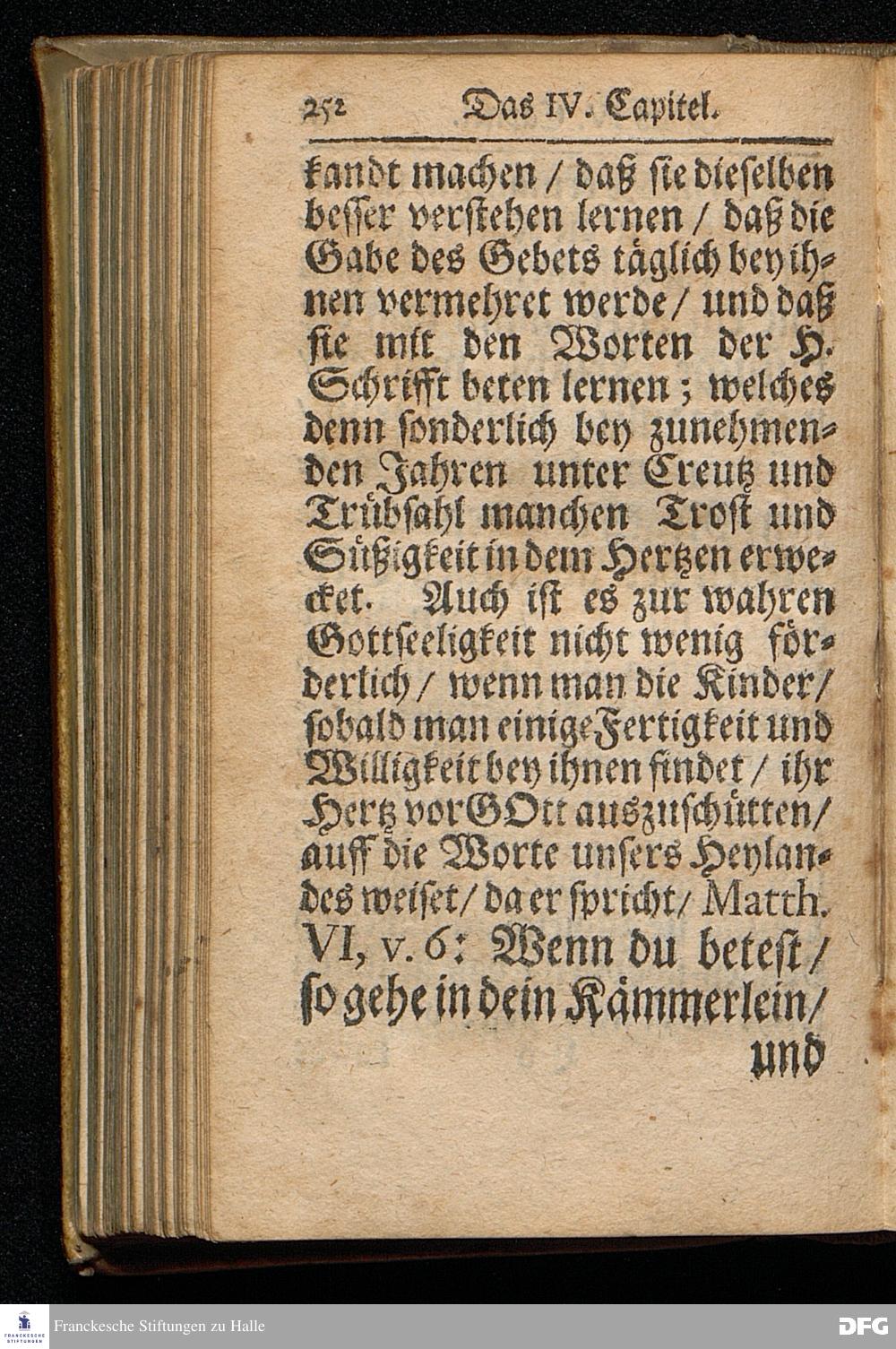 252 Das IV. Capitel.

kandt machen / daß sie dieselben besser verstehen lernen / daß die Gabe des Gebets täglich bey ihnen vermehret werde / und daß sie mit den Worten der H. Schrifft beten lernen ; welches denn sonderlich bey zunehmenden Jahren unter Creutz und Trübsahl manchen Trost und Süßigkeit in dem Hertzen erwecket. Auch ist es zur wahren Gottseeligkeit nicht wenig förderlich / wenn man die Kinder / sobald man einige Fertigkeit und Willigkeit bey ihnen findet / ihr Hertz vor GOtt auszuschütten / auff die Worte unsers Heylandes weiset / da er spricht / Matth. VI, v. 6: Wenn du betest / so gehe in dein Kämmerlein / und

FRANCKESCHE STIFTUNGEN
Franckesche Stiftungen zu Halle
DFG